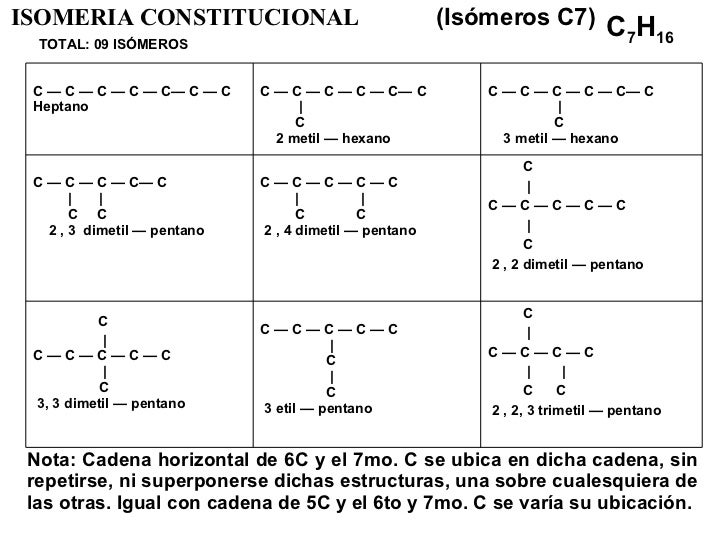 ISOMERIA CONSTITUCIONAL (Isómeros C7) $C_7H_{16}$

TOTAL: 09 ISÓMEROS

| | | |
|---|---|---|
| C — C — C — C — C— C — C<br>Heptano | C — C — C — C — C— C<br>\|<br>C<br>2 metil — hexano | C — C — C — C — C— C<br>\|<br>C<br>3 metil — hexano |
| C — C — C — C— C<br>\| \|<br>C C<br>2 , 3 dimetil — pentano | C — C — C — C — C<br>\| \|<br>C C<br>2 , 4 dimetil — pentano | C<br>\|<br>C — C — C — C — C<br>\|<br>C<br>2 , 2 dimetil — pentano |
| C<br>\|<br>C — C — C — C — C<br>\|<br>C<br>3, 3 dimetil — pentano | C — C — C — C — C<br>\|<br>C<br>\|<br>C<br>3 etil — pentano | C<br>\|<br>C — C — C — C<br>\| \|<br>C C<br>2 , 2, 3 trimetil — pentano |

Nota: Cadena horizontal de 6C y el 7mo. C se ubica en dicha cadena, sin repetirse, ni superponerse dichas estructuras, una sobre cualesquiera de las otras. Igual con cadena de 5C y el 6to y 7mo. C se varía su ubicación.